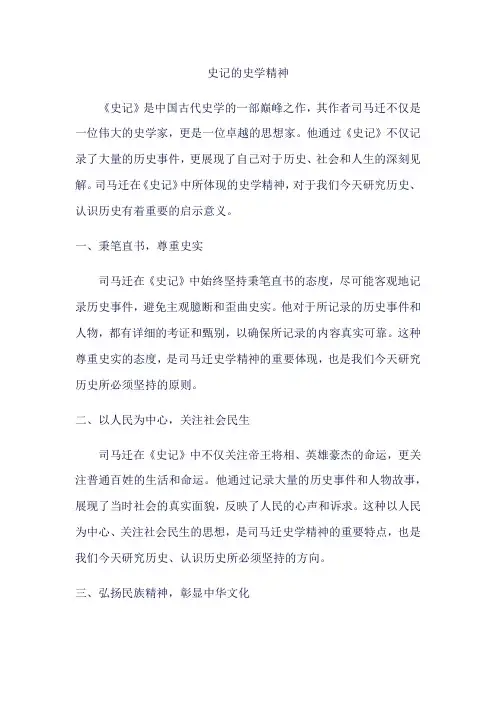 史记的史学精神

《史记》是中国古代史学的一部巅峰之作，其作者司马迁不仅是一位伟大的史学家，更是一位卓越的思想家。他通过《史记》不仅记录了大量的历史事件，更展现了自己对于历史、社会和人生的深刻见解。司马迁在《史记》中所体现的史学精神，对于我们今天研究历史、认识历史有着重要的启示意义。

一、秉笔直书，尊重史实

司马迁在《史记》中始终坚持秉笔直书的态度，尽可能客观地记录历史事件，避免主观臆断和歪曲史实。他对于所记录的历史事件和人物，都有详细的考证和甄别，以确保所记录的内容真实可靠。这种尊重史实的态度，是司马迁史学精神的重要体现，也是我们今天研究历史所必须坚持的原则。

二、以人民为中心，关注社会民生

司马迁在《史记》中不仅关注帝王将相、英雄豪杰的命运，更关注普通百姓的生活和命运。他通过记录大量的历史事件和人物故事，展现了当时社会的真实面貌，反映了人民的心声和诉求。这种以人民为中心、关注社会民生的思想，是司马迁史学精神的重要特点，也是我们今天研究历史、认识历史所必须坚持的方向。

三、弘扬民族精神，彰显中华文化